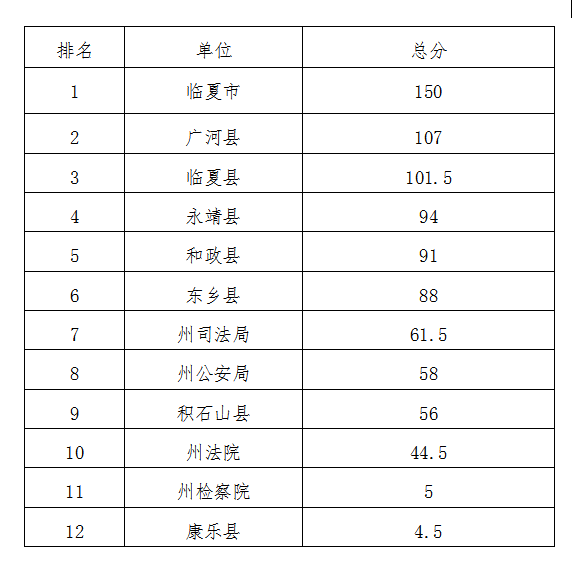 | 排名 | 单位 | 总分 |
|---|---|---|
| 1 | 临夏市 | 150 |
| 2 | 广河县 | 107 |
| 3 | 临夏县 | 101.5 |
| 4 | 永靖县 | 94 |
| 5 | 和政县 | 91 |
| 6 | 东乡县 | 88 |
| 7 | 州司法局 | 61.5 |
| 8 | 州公安局 | 58 |
| 9 | 积石山县 | 56 |
| 10 | 州法院 | 44.5 |
| 11 | 州检察院 | 5 |
| 12 | 康乐县 | 4.5 |